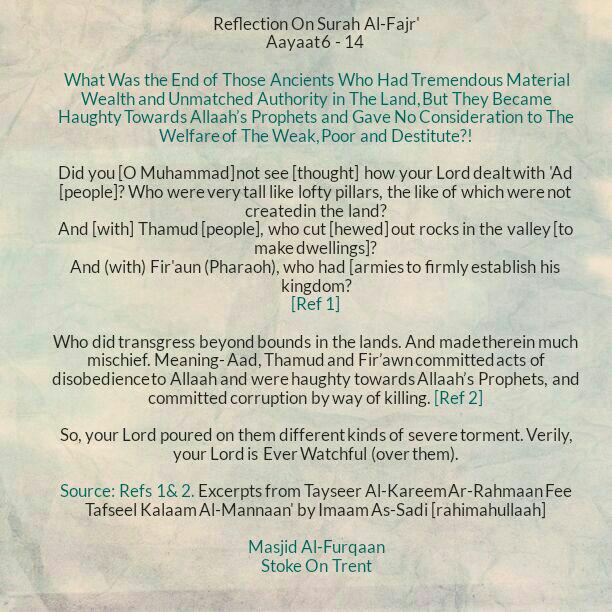 Reflection On Surah Al-Fajr'
Aayaat6 - 14

What Was the End of Those Ancients Who Had Tremendous Material Wealth and Unmatched Authority in The Land, But They Became Haughty Towards Allaah's Prophets and Gave No Consideration to The Welfare of The Weak, Poor and Destitute?!

Did you [O Muhammad]not see [thought] how your Lord dealt with 'Ad [people]? Who were very tall like lofty pillars, the like of which were not createdin the land?
And [with] Thamud [people], who cut [hewed] out rocks in the valley [to make dwellings]?
And (with) Fir'aun (Pharaoh), who had [armies to firmly establish his kingdom?
[Ref 1]

Who did transgress beyond bounds in the lands. And made therein much mischief. Meaning- Aad, Thamud and Fir'awn committed acts of disobedience to Allaah and were haughty towards Allaah's Prophets, and committed corruption by way of killing. [Ref 2]

So, your Lord poured on them different kinds of severe torment. Verily, your Lord is Ever Watchful (over them).

Source: Refs 1& 2. Excerpts from Tayseer Al-Kareem Ar-Rahmaan Fee Tafseel Kalaam Al-Mannaan' by Imaam As-Sadi [rahimahullaah]

Masjid Al-Furqaan
Stoke On Trent